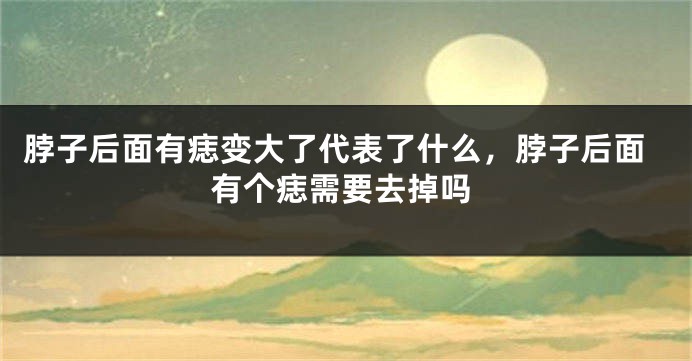 脖子后面有痣变大了代表了什么，脖子后面有个痣需要去掉吗